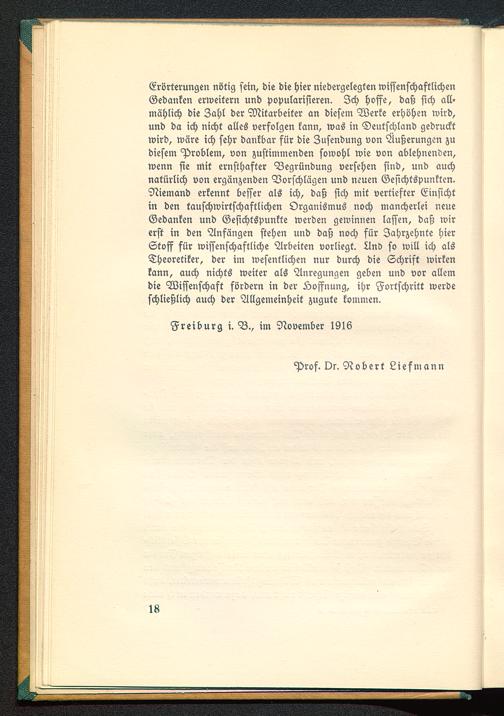 Erörterungen nötig sein, die die hier niedergelegten wissenschaftlichen Gedanken erweitern und popularisieren. Ich hoffe, daß sich allmählich die Zahl der Mitarbeiter an diesem Werke erhöhen wird, und da ich nicht alles verfolgen kann, was in Deutschland gedruckt wird, wäre ich sehr dankbar für die Zusendung von Äußerungen zu diesem Problem, von zustimmenden sowohl wie von ablehnenden, wenn sie mit ernsthafter Begründung versehen sind, und auch natürlich von ergänzenden Vorschlägen und neuen Gesichtspunkten. Niemand erkennt besser als ich, daß sich mit vertiefter Einsicht in den tauschwirtschaftlichen Organismus noch mancherlei neue Gedanken und Gesichtspunkte werden gewinnen lassen, daß wir erst in den Anfängen stehen und daß noch für Jahrzehnte hier Stoff für wissenschaftliche Arbeiten vorliegt. Und so will ich als Theoretiker, der im wesentlichen nur durch die Schrift wirken kann, auch nichts weiter als Anregungen geben und vor allem die Wissenschaft fördern in der Hoffnung, ihr Fortschritt werde schließlich auch der Allgemeinheit zugute kommen.

Freiburg i. B., im November 1916

Prof. Dr. Robert Liefmann

18